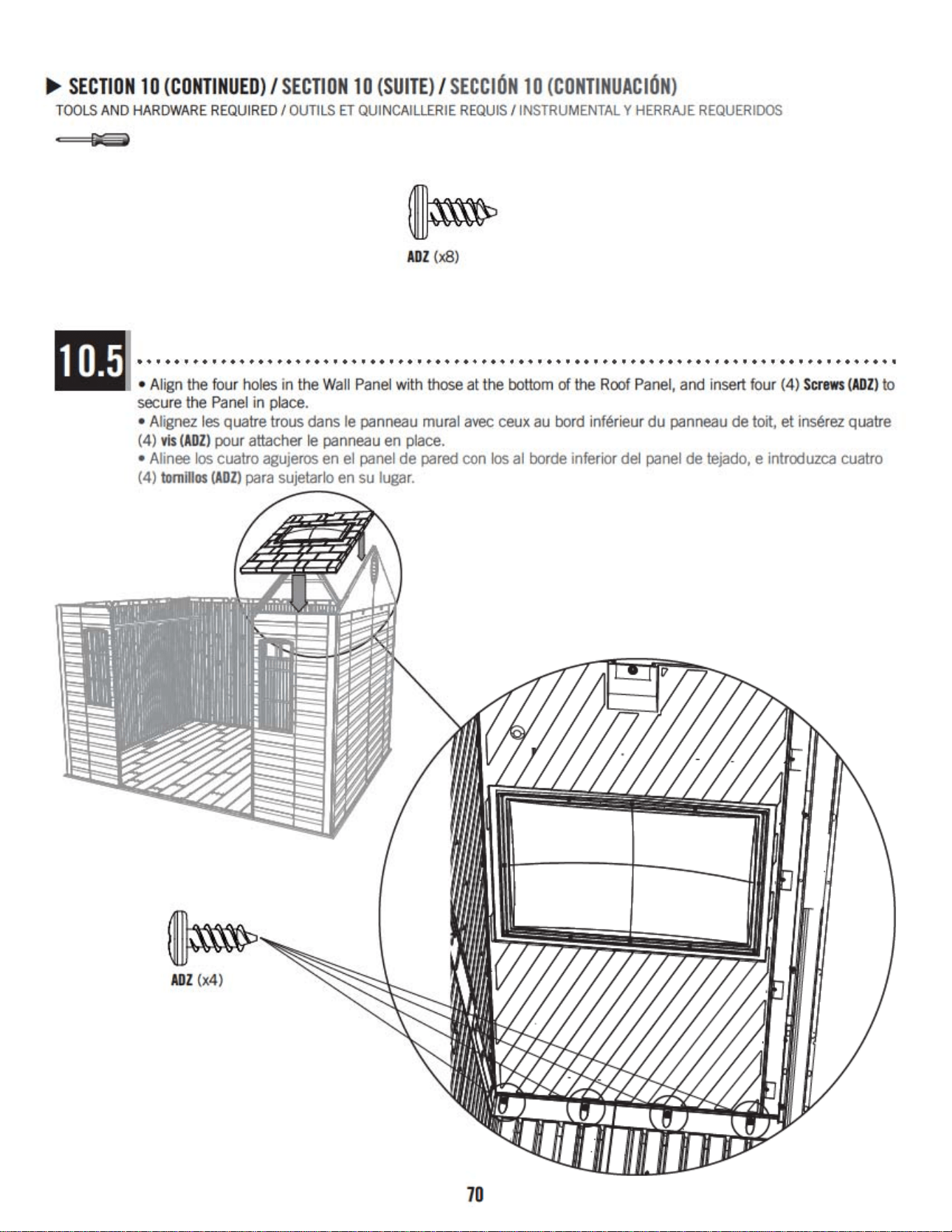 ▶ SECTION 10 (CONTINUED) / SECTION 10 (SUITE) / SECCIÓN 10 (CONTINUACIÓN)

TOOLS AND HARDWARE REQUIRED / OUTILS ET QUINCAILLERIE REQUIS / INSTRUMENTAL Y HERRAJE REQUERIDOS

ADZ (x8)

10.5

• Align the four holes in the Wall Panel with those at the bottom of the Roof Panel, and insert four (4) Screws (ADZ) to secure the Panel in place.

• Alignez les quatre trous dans le panneau mural avec ceux au bord inférieur du panneau de toit, et insérez quatre (4) vis (ADZ) pour attacher le panneau en place.

• Alinee los cuatro agujeros en el panel de pared con los al borde inferior del panel de tejado, e introduzca cuatro (4) tornillos (ADZ) para sujetarlo en su lugar.

ADZ (x4)

70